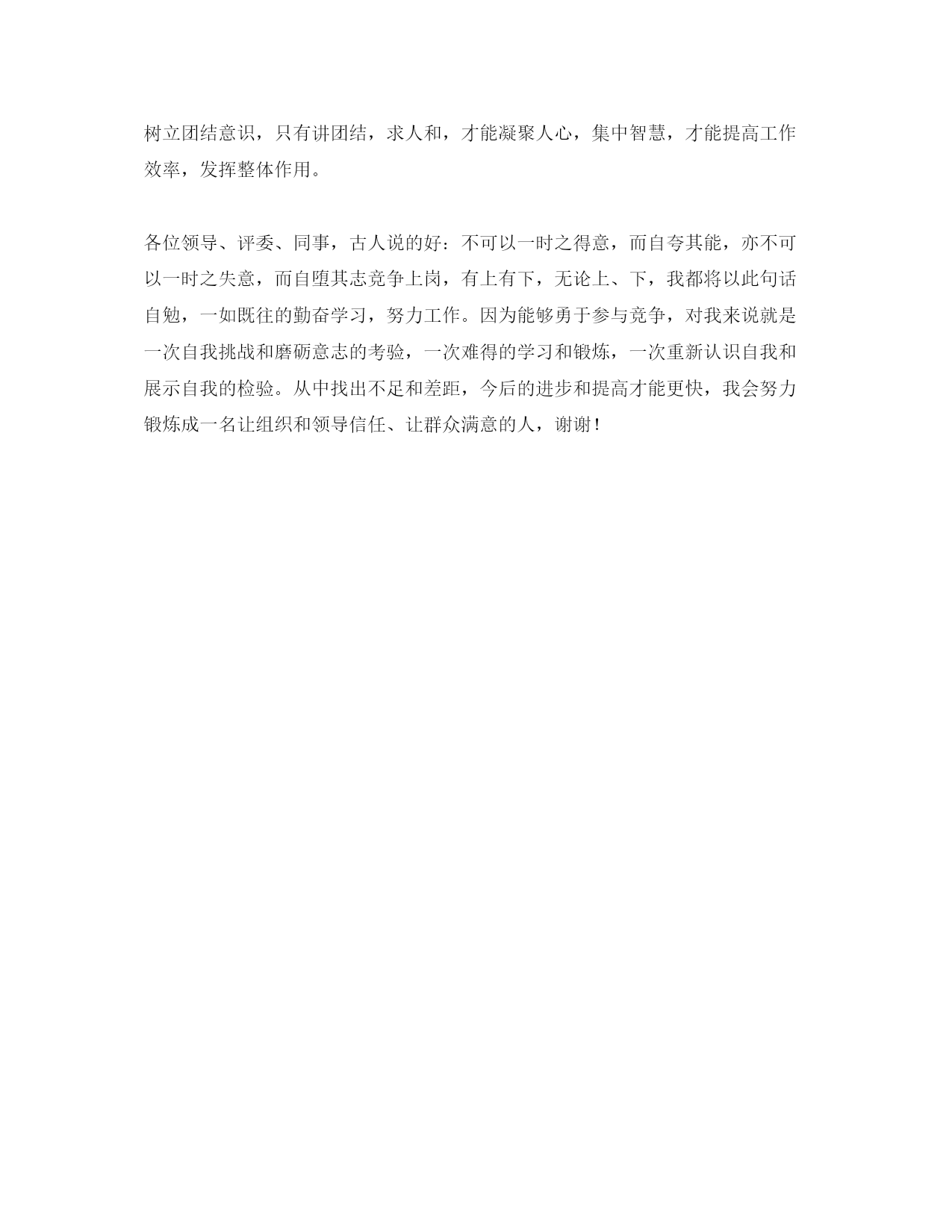 树立团结意识，只有讲团结，求人和，才能凝聚人心，集中智慧，才能提高工作效率，发挥整体作用。

各位领导、评委、同事，古人说的好：不可以一时之得意，而自夸其能，亦不可以一时之失意，而自堕其志竞争上岗，有上有下，无论上、下，我都将以此句话自勉，一如既往的勤奋学习，努力工作。因为能够勇于参与竞争，对我来说就是一次自我挑战和磨砺意志的考验，一次难得的学习和锻炼，一次重新认识自我和展示自我的检验。从中找出不足和差距，今后的进步和提高才能更快，我会努力锻炼成一名让组织和领导信任、让群众满意的人，谢谢！